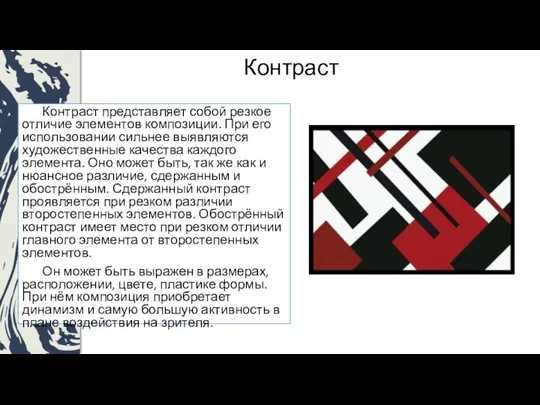 Контраст

Контраст представляет собой резкое отличие элементов композиции. При его использовании сильнее выявляются художественные качества каждого элемента. Оно может быть, так же как и нюансное различие, сдержанным и обострённым. Сдержанный контраст проявляется при резком различии второстепенных элементов. Обострённый контраст имеет место при резком отличии главного элемента от второстепенных элементов.

Он может быть выражен в размерах, расположении, цвете, пластике формы. При нём композиция приобретает динамизм и самую большую активность в плане воздействия на зрителя.